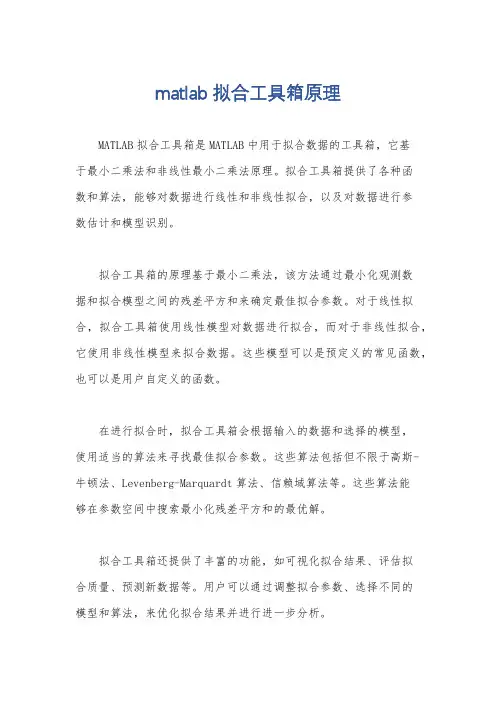 matlab 拟合工具箱原理

MATLAB 拟合工具箱是 MATLAB 中用于拟合数据的工具箱，它基于最小二乘法和非线性最小二乘法原理。拟合工具箱提供了各种函数和算法，能够对数据进行线性和非线性拟合，以及对数据进行参数估计和模型识别。

拟合工具箱的原理基于最小二乘法，该方法通过最小化观测数据和拟合模型之间的残差平方和来确定最佳拟合参数。对于线性拟合，拟合工具箱使用线性模型对数据进行拟合，而对于非线性拟合，它使用非线性模型来拟合数据。这些模型可以是预定义的常见函数，也可以是用户自定义的函数。

在进行拟合时，拟合工具箱会根据输入的数据和选择的模型，使用适当的算法来寻找最佳拟合参数。这些算法包括但不限于高斯-牛顿法、Levenberg-Marquardt 算法、信赖域算法等。这些算法能够在参数空间中搜索最小化残差平方和的最优解。

拟合工具箱还提供了丰富的功能，如可视化拟合结果、评估拟合质量、预测新数据等。用户可以通过调整拟合参数、选择不同的模型和算法，来优化拟合结果并进行进一步分析。